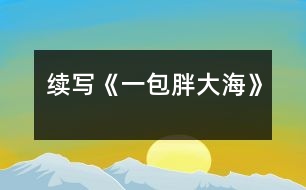 续写《一包胖大海》